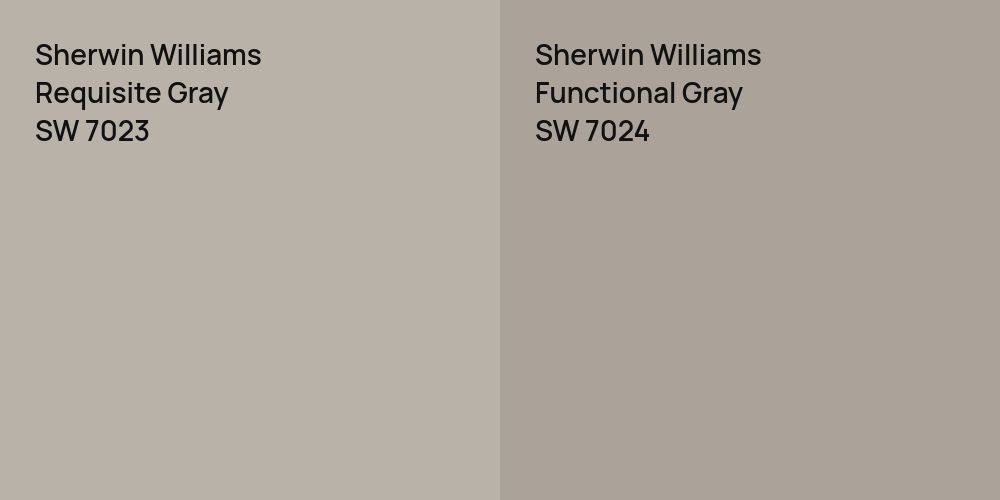 Sherwin Williams
Requisite Gray
SW 7023

Sherwin Williams
Functional Gray
SW 7024